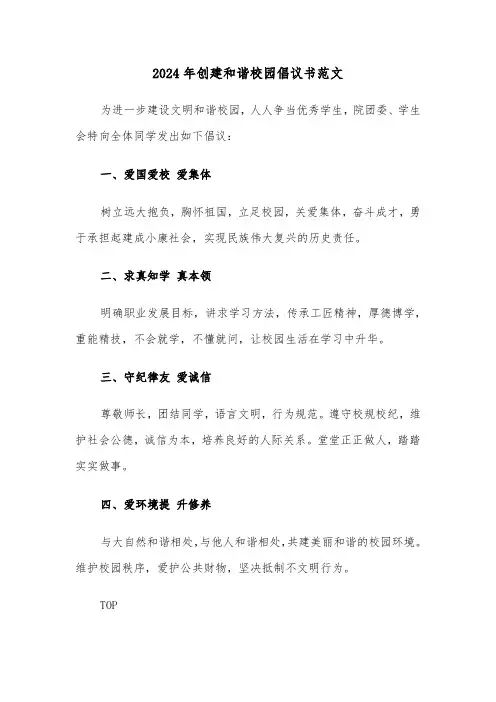 2024年创建和谐校园倡议书范文

为进一步建设文明和谐校园，人人争当优秀学生，院团委、学生会特向全体同学发出如下倡议：

一、爱国爱校 爱集体

树立远大抱负，胸怀祖国，立足校园，关爱集体，奋斗成才，勇于承担起建成小康社会，实现民族伟大复兴的历史责任。

二、求真知学 真本领

明确职业发展目标，讲求学习方法，传承工匠精神，厚德博学，重能精技，不会就学，不懂就问，让校园生活在学习中升华。

三、守纪律友 爱诚信

尊敬师长，团结同学，语言文明，行为规范。遵守校规校纪，维护社会公德，诚信为本，培养良好的人际关系。堂堂正正做人，踏踏实实做事。

四、爱环境提 升修养

与大自然和谐相处，与他人和谐相处，共建美丽和谐的校园环境。维护校园秩序，爱护公共财物，坚决抵制不文明行为。

TOP